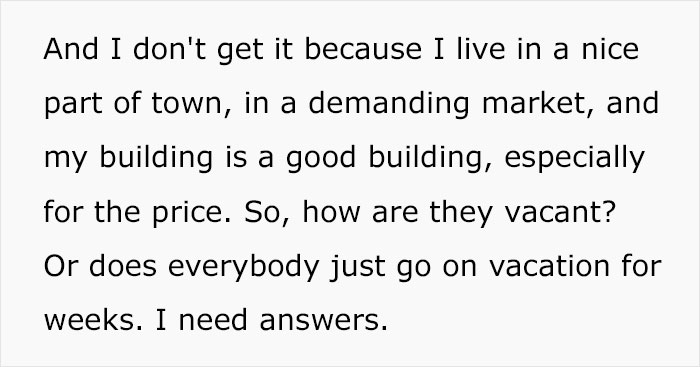 And I don't get it because I live in a nice part of town, in a demanding market, and my building is a good building, especially for the price. So, how are they vacant? Or does everybody just go on vacation for weeks. I need answers.